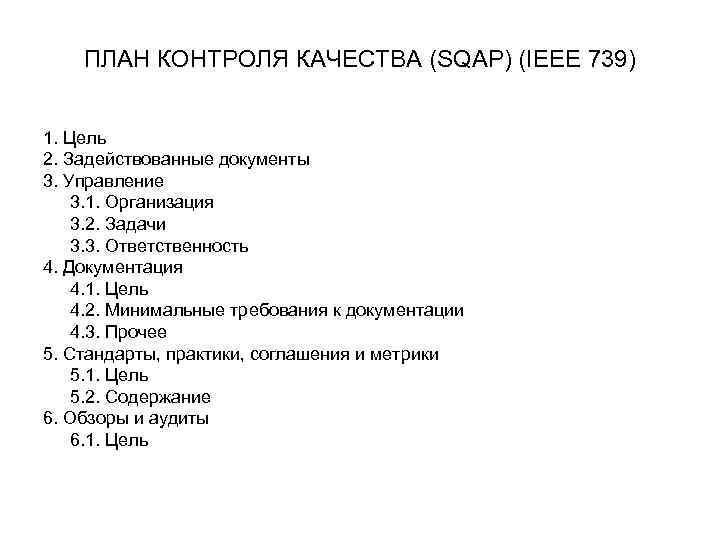 ПЛАН КОНТРОЛЯ КАЧЕСТВА (SQAP) (IEEE 739)

1. Цель
2. Задействованные документы
3. Управление
3.1. Организация
3.2. Задачи
3.3. Ответственность
4. Документация
4.1. Цель
4.2. Минимальные требования к документации
4.3. Прочее
5. Стандарты, практики, соглашения и метрики
5.1. Цель
5.2. Содержание
6. Обзоры и аудиты
6.1. Цель